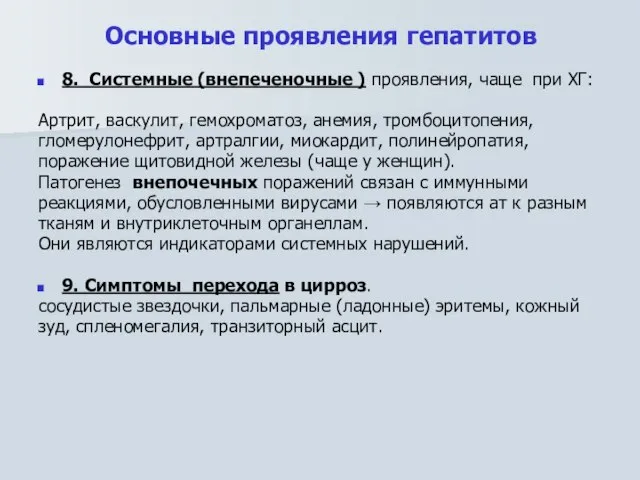 Основные проявления гепатитов

8. Системные (внепеченочные ) проявления, чаще при ХГ:

Артрит, васкулит, гемохроматоз, анемия, тромбоцитопения, гломерулонефрит, артралгии, миокардит, полинейропатия, поражение щитовидной железы (чаще у женщин).
Патогенез внепочечных поражений связан с иммунными реакциями, обусловленными вирусами → появляются ат к разным тканям и внутриклеточным органеллам.
Они являются индикаторами системных нарушений.

9. Симптомы перехода в цирроз.
сосудистые звездочки, пальмарные (ладонные) эритемы, кожный зуд, спленомегалия, транзиторный асцит.